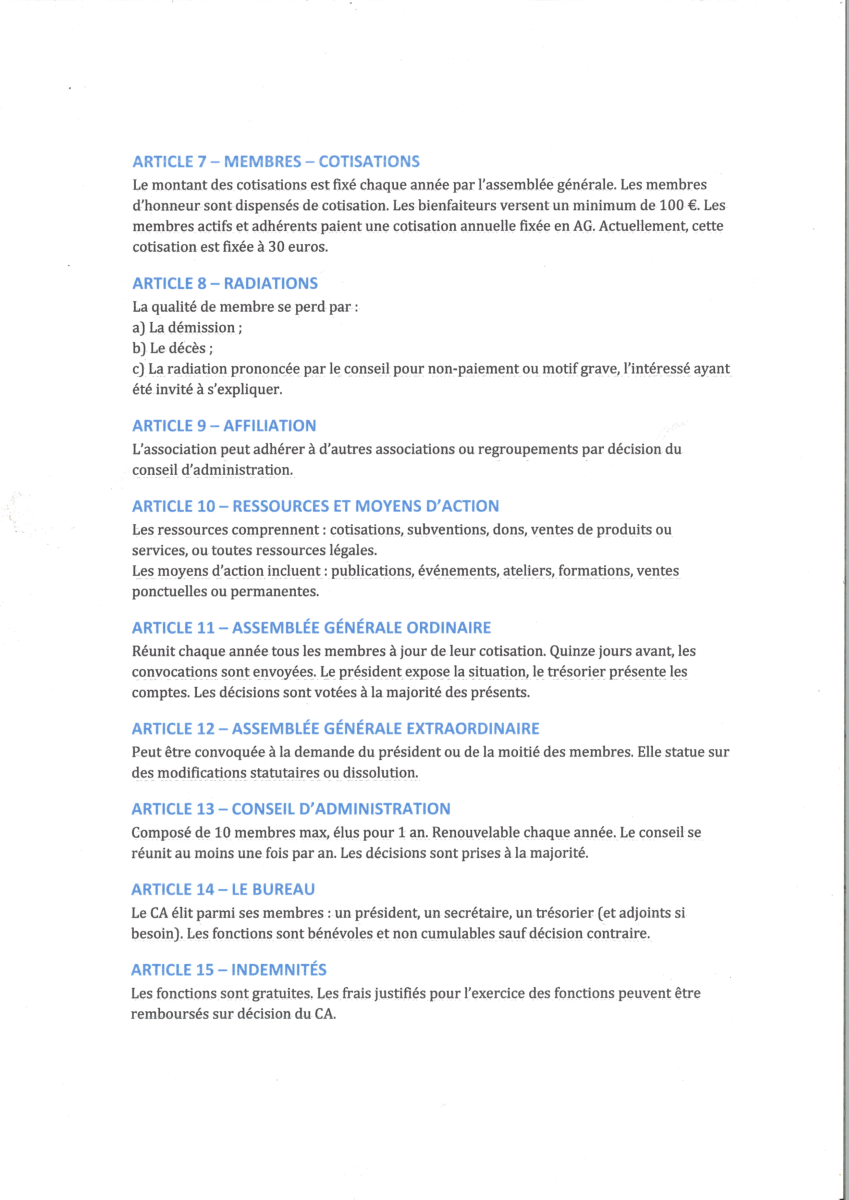 ARTICLE 7 – MEMBRES – COTISATIONS
Le montant des cotisations est fixé chaque année par l'assemblée générale. Les membres d'honneur sont dispensés de cotisation. Les bienfaiteurs versent un minimum de 100 €. Les membres actifs et adhérents paient une cotisation annuelle fixée en AG. Actuellement, cette cotisation est fixée à 30 euros.

ARTICLE 8 – RADIATIONS
La qualité de membre se perd par :
a) La démission ;
b) Le décès ;
c) La radiation prononcée par le conseil pour non-paiement ou motif grave, l'intéressé ayant été invité à s'expliquer.

ARTICLE 9 – AFFILIATION
L'association peut adhérer à d'autres associations ou regroupements par décision du conseil d'administration.

ARTICLE 10 – RESSOURCES ET MOYENS D'ACTION
Les ressources comprennent : cotisations, subventions, dons, ventes de produits ou services, ou toutes ressources légales.
Les moyens d'action incluent : publications, événements, ateliers, formations, ventes ponctuelles ou permanentes.

ARTICLE 11 – ASSEMBLÉE GÉNÉRALE ORDINAIRE
Réunit chaque année tous les membres à jour de leur cotisation. Quinze jours avant, les convocations sont envoyées. Le président expose la situation, le trésorier présente les comptes. Les décisions sont votées à la majorité des présents.

ARTICLE 12 – ASSEMBLÉE GÉNÉRALE EXTRAORDINAIRE
Peut être convoquée à la demande du président ou de la moitié des membres. Elle statue sur des modifications statutaires ou dissolution.

ARTICLE 13 – CONSEIL D'ADMINISTRATION
Composé de 10 membres max, élus pour 1 an. Renouvelable chaque année. Le conseil se réunit au moins une fois par an. Les décisions sont prises à la majorité.

ARTICLE 14 – LE BUREAU
Le CA élit parmi ses membres : un président, un secrétaire, un trésorier (et adjoints si besoin). Les fonctions sont bénévoles et non cumulables sauf décision contraire.

ARTICLE 15 – INDEMNITÉS
Les fonctions sont gratuites. Les frais justifiés pour l'exercice des fonctions peuvent être remboursés sur décision du CA.